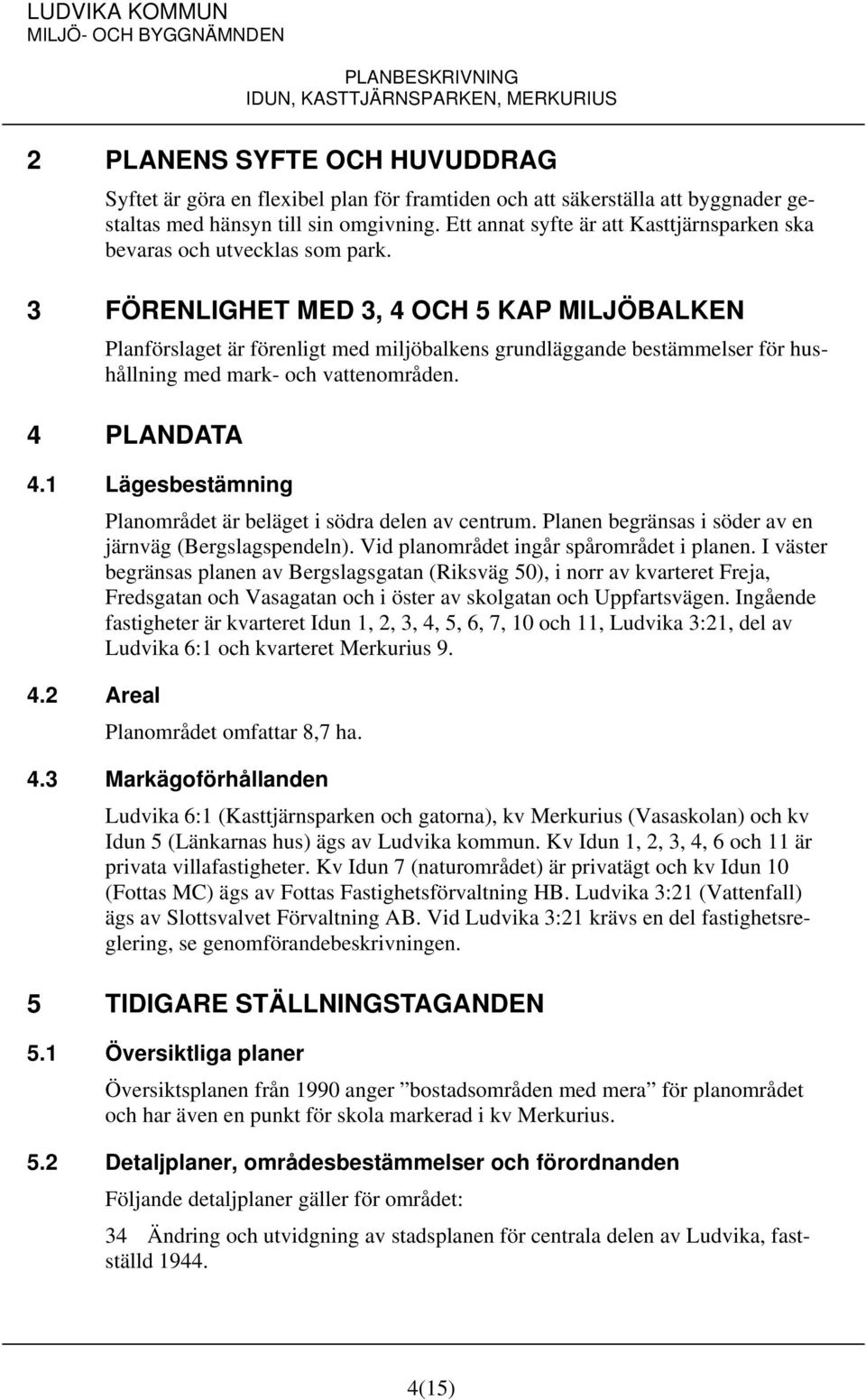 LUDVIKA KOMMUN
MILJÖ- OCH BYGGNÄMNDEN

PLANBESKRIVNING
IDUN, KASTTJÄRNSPARKEN, MERKURIUS

2 PLANENS SYFTE OCH HUVUDDRAG

Syftet är göra en flexibel plan för framtiden och att säkerställa att byggnader gestaltas med hänsyn till sin omgivning. Ett annat syfte är att Kasttjärnsparken ska bevaras och utvecklas som park.

3 FÖRENLIGHET MED 3, 4 OCH 5 KAP MILJÖBALKEN

Planförslaget är förenligt med miljöbalkens grundläggande bestämmelser för hushållning med mark- och vattenområden.

4 PLANDATA

4.1 Lägesbestämning

Planområdet är beläget i södra delen av centrum. Planen begränsas i söder av en järnväg (Bergslagspendeln). Vid planområdet ingår spårområdet i planen. I väster begränsas planen av Bergslagsgatan (Riksväg 50), i norr av kvarteret Freja, Fredsgatan och Vasagatan och i öster av skolgatan och Uppfartsvägen. Ingående fastigheter är kvarteret Idun 1, 2, 3, 4, 5, 6, 7, 10 och 11, Ludvika 3:21, del av Ludvika 6:1 och kvarteret Merkurius 9.

4.2 Areal

Planområdet omfattar 8,7 ha.

4.3 Markägoförhållanden

Ludvika 6:1 (Kasttjärnsparken och gatorna), kv Merkurius (Vasaskolan) och kv Idun 5 (Länkarnas hus) ägs av Ludvika kommun. Kv Idun 1, 2, 3, 4, 6 och 11 är privata villafastigheter. Kv Idun 7 (naturområdet) är privatägt och kv Idun 10 (Fottas MC) ägs av Fottas Fastighetsförvaltning HB. Ludvika 3:21 (Vattenfall) ägs av Slottsvalvet Förvaltning AB. Vid Ludvika 3:21 krävs en del fastighetsreglering, se genomförandebeskrivningen.

5 TIDIGARE STÄLLNINGSTAGANDEN

5.1 Översiktliga planer

Översiktsplanen från 1990 anger ”bostadsområden med mera” för planområdet och har även en punkt för skola markerad i kv Merkurius.

5.2 Detaljplaner, områdesbestämmelser och förordnanden

Följande detaljplaner gäller för området:

34 Ändring och utvidgning av stadsplanen för centrala delen av Ludvika, fastställd 1944.

4(15)